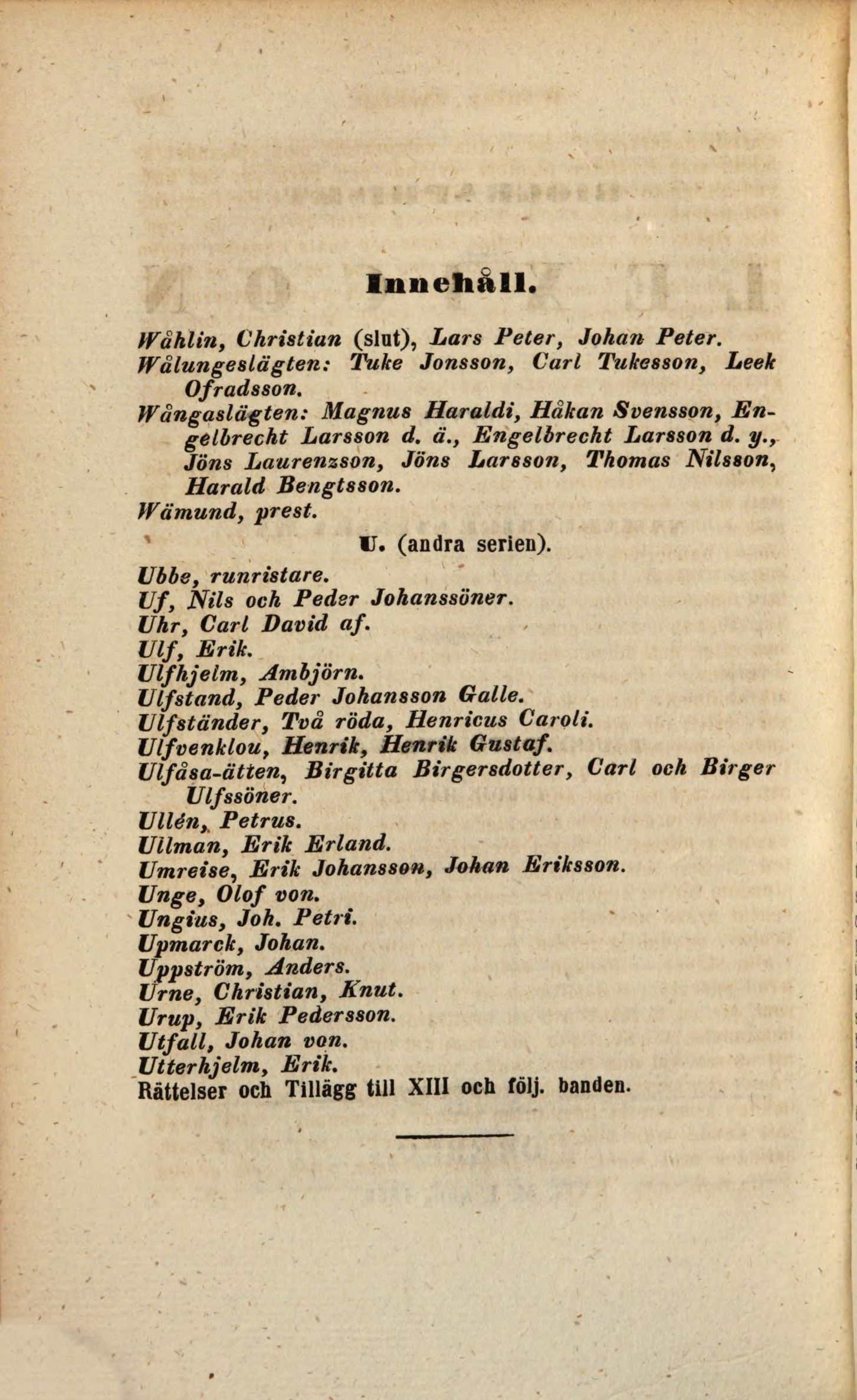 Innehåll.

Wåhlin, Christian (slut), Lars Peter, Johan Peter.
Wålungeslägten: Tuke Jonsson, Carl Tukesson, Leek Ofradsson.
Wångaslägten: Magnus Haraldi, Håkan Svensson, Engelbrecht Larsson d. ä., Engelbrecht Larsson d. y., Jöns Laurenzson, Jöns Larsson, Thomas Nilsson, Harald Bengtsson.
Wämund, prest.

U. (andra serien).

Ubbe, runristare.
Uf, Nils och Peder Johanssöner.
Uhr, Carl David af.
Ulf, Erik.
Ulfhjelm, Ambjörn.
Ulfstand, Peder Johansson Galle.
Ulfständer, Två röda, Henricus Caroli.
Ulfvenklou, Henrik, Henrik Gustaf.
Ulfåsa-ätten, Birgitta Birgersdotter, Carl och Birger Ulfssöner.
Ullén, Petrus.
Ullman, Erik Erland.
Umreise, Erik Johansson, Johan Eriksson.
Unge, Olof von.
Ungius, Joh. Petri.
Upmarck, Johan.
Uppström, Anders.
Urne, Christian, Knut.
Urup, Erik Pedersson.
Utfall, Johan von.
Utterhjelm, Erik.
Rättelser och Tillägg till XIII och följ. banden.